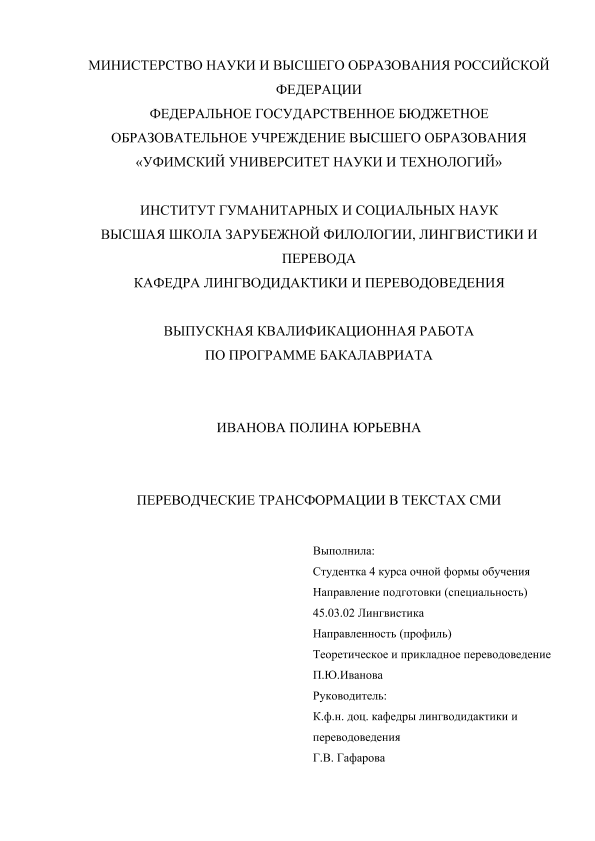 МИНИСТЕРСТВО НАУКИ И ВЫСШЕГО ОБРАЗОВАНИЯ РОССИЙСКОЙ ФЕДЕРАЦИИ
ФЕДЕРАЛЬНОЕ ГОСУДАРСТВЕННОЕ БЮДЖЕТНОЕ ОБРАЗОВАТЕЛЬНОЕ УЧРЕЖДЕНИЕ ВЫСШЕГО ОБРАЗОВАНИЯ
«УФИМСКИЙ УНИВЕРСИТЕТ НАУКИ И ТЕХНОЛОГИЙ»

ИНСТИТУТ ГУМАНИТАРНЫХ И СОЦИАЛЬНЫХ НАУК
ВЫСШАЯ ШКОЛА ЗАРУБЕЖНОЙ ФИЛОЛОГИИ, ЛИНГВИСТИКИ И ПЕРЕВОДА
КАФЕДРА ЛИНГВОДИДАКТИКИ И ПЕРЕВОДОВЕДЕНИЯ

ВЫПУСКНАЯ КВАЛИФИКАЦИОННАЯ РАБОТА
ПО ПРОГРАММЕ БАКАЛАВРИАТА

ИВАНОВА ПОЛИНА ЮРЬЕВНА

ПЕРЕВОДЧЕСКИЕ ТРАНСФОРМАЦИИ В ТЕКСТАХ СМИ

Выполнила:
Студентка 4 курса очной формы обучения
Направление подготовки (специальность)
45.03.02 Лингвистика
Направленность (профиль)
Теоретическое и прикладное переводоведение
П.Ю.Иванова
Руководитель:
К.ф.н. доц. кафедры лингводидактики и переводоведения
Г.В. Гафарова